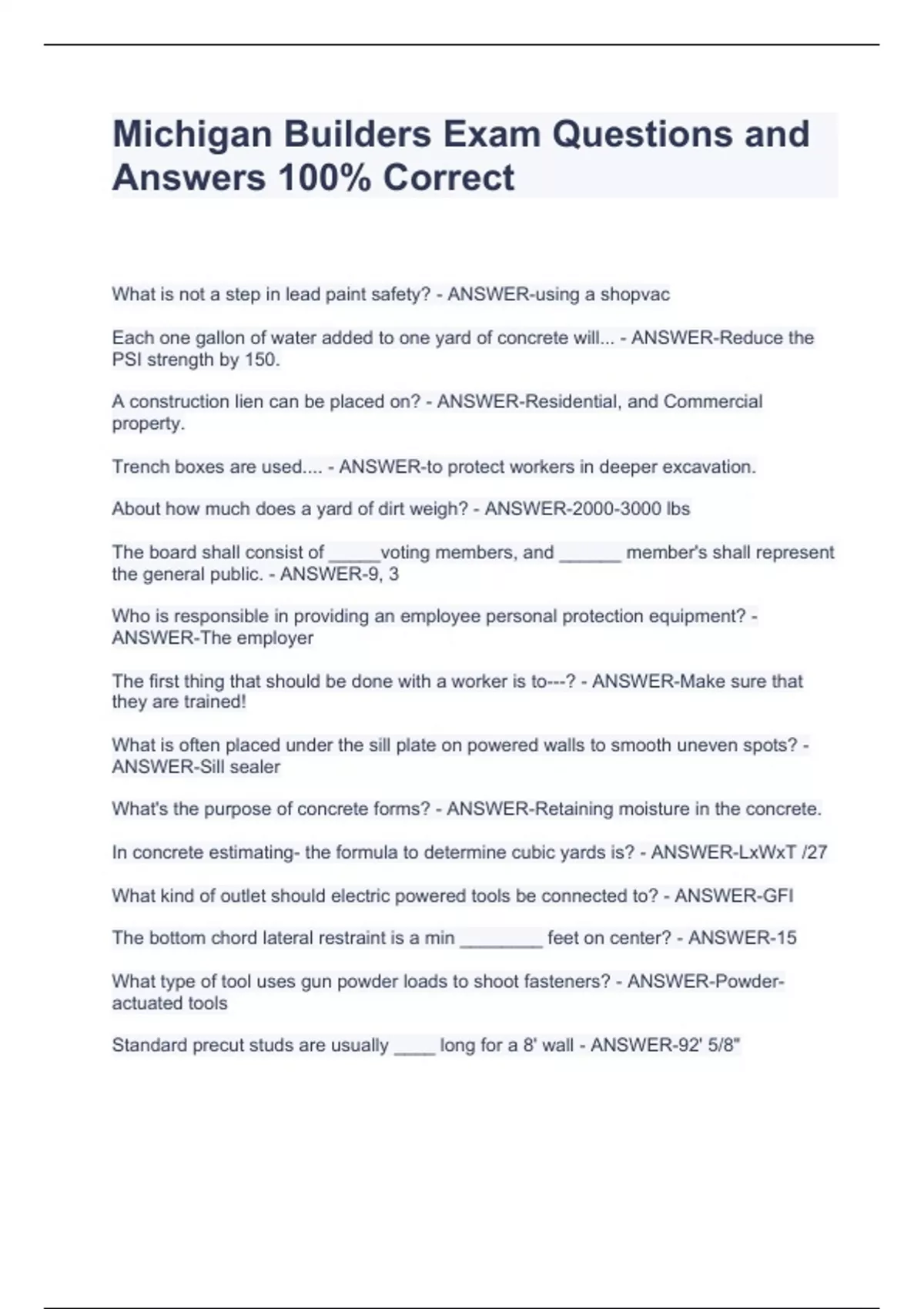 Michigan Builders Exam Questions and Answers 100% Correct

What is not a step in lead paint safety? - ANSWER-using a shopvac

Each one gallon of water added to one yard of concrete will... - ANSWER-Reduce the PSI strength by 150.

A construction lien can be placed on? - ANSWER-Residential, and Commercial property.

Trench boxes are used.... - ANSWER-to protect workers in deeper excavation.

About how much does a yard of dirt weigh? - ANSWER-2000-3000 lbs

The board shall consist of _____voting members, and ______ member's shall represent the general public. - ANSWER-9, 3

Who is responsible in providing an employee personal protection equipment? - ANSWER-The employer

The first thing that should be done with a worker is to---? - ANSWER-Make sure that they are trained!

What is often placed under the sill plate on powered walls to smooth uneven spots? - ANSWER-Sill sealer

What's the purpose of concrete forms? - ANSWER-Retaining moisture in the concrete.

In concrete estimating- the formula to determine cubic yards is? - ANSWER-LxWxT /27

What kind of outlet should electric powered tools be connected to? - ANSWER-GFI

The bottom chord lateral restraint is a min ________ feet on center? - ANSWER-15

What type of tool uses gun powder loads to shoot fasteners? - ANSWER-Powder-actuated tools

Standard precut studs are usually ____ long for a 8' wall - ANSWER-92' 5/8"